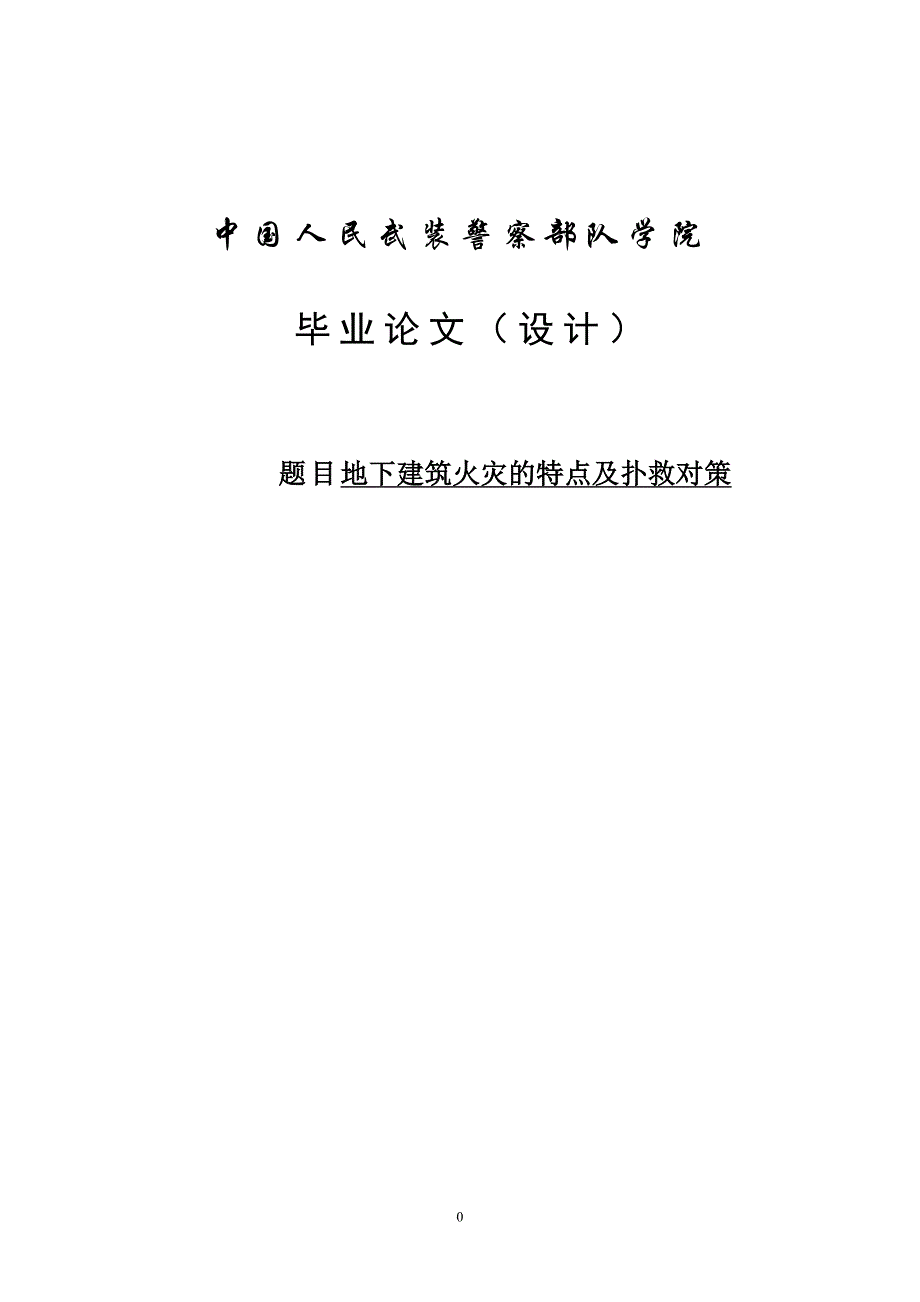 中国人民武装警察部队学院

毕业论文（设计）

题目地下建筑火灾的特点及扑救对策

0